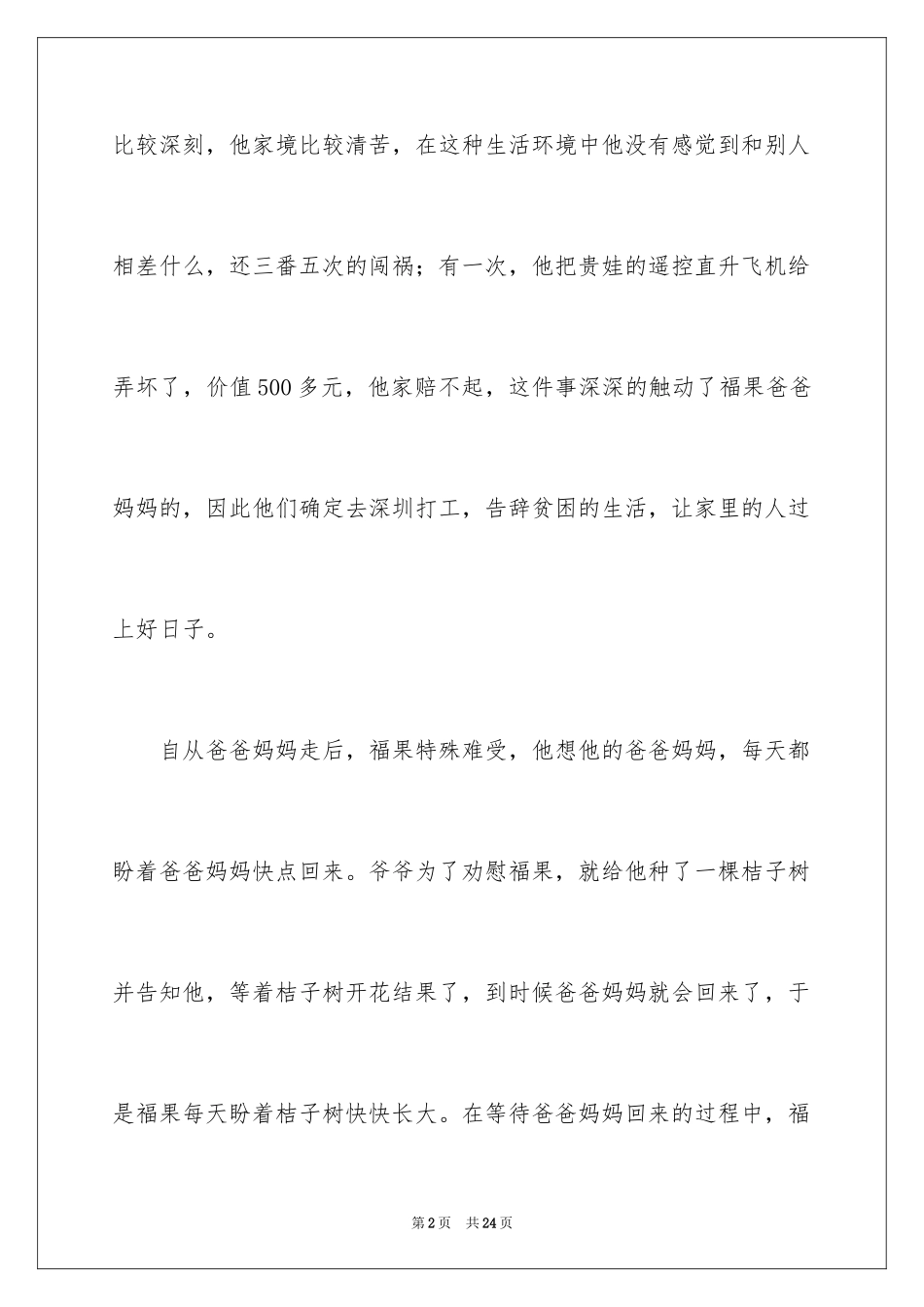 比较深刻，他家境比较清苦，在这种生活环境中他没有感觉到和别人相差什么，还三番五次的闯祸；有一次，他把贵娃的遥控直升飞机给弄坏了，价值500多元，他家赔不起，这件事深深的触动了福果爸爸妈妈的，因此他们确定去深圳打工，告辞贫困的生活，让家里的人过上好日子。

自从爸爸妈妈走后，福果特殊难受，他想他的爸爸妈妈，每天都盼着爸爸妈妈快点回来。爷爷为了劝慰福果，就给他种了一棵桔子树并告知他，等着桔子树开花结果了，到时候爸爸妈妈就会回来了，于是福果每天盼着桔子树快快长大。在等待爸爸妈妈回来的过程中，福

第2页　共24页